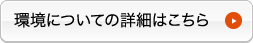 環境についての詳細はこちら